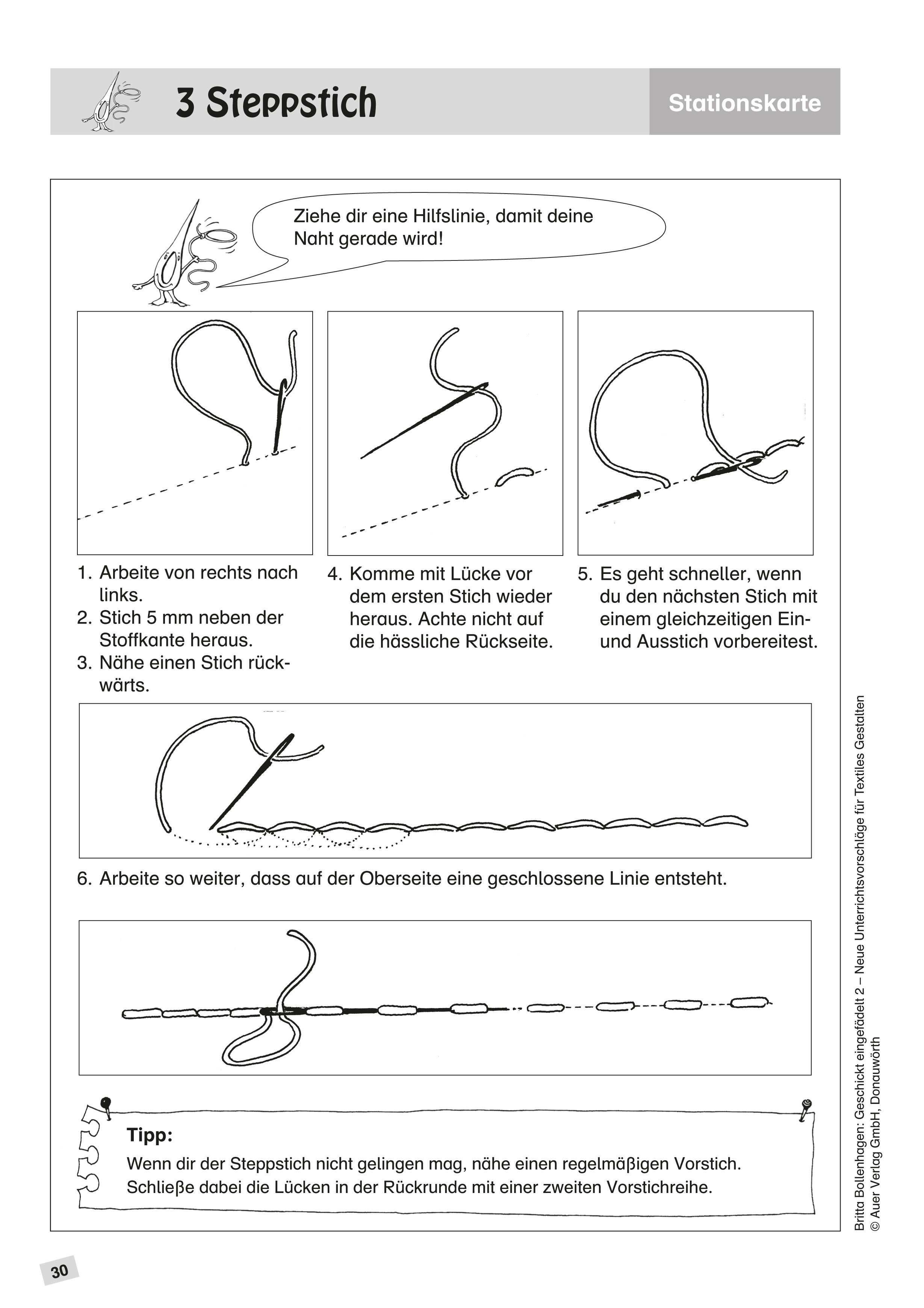 3 Steppstich

Stationskarte

Ziehe dir eine Hilfslinie, damit deine Naht gerade wird!

1. Arbeite von rechts nach links.
2. Stich 5 mm neben der Stoffkante heraus.
3. Nähe einen Stich rückwärts.

4. Komme mit Lücke vor dem ersten Stich wieder heraus. Achte nicht auf die hässliche Rückseite.

5. Es geht schneller, wenn du den nächsten Stich mit einem gleichzeitigen Ein- und Ausstich vorbereitest.

6. Arbeite so weiter, dass auf der Oberseite eine geschlossene Linie entsteht.

Tipp:
Wenn dir der Steppstich nicht gelingen mag, nähe einen regelmäßigen Vorstich. Schließe dabei die Lücken in der Rückrunde mit einer zweiten Vorstichreihe.

Britta Bollenhagen: Geschickt eingefädelt 2 – Neue Unterrichtsvorschläge für Textiles Gestalten
© Auer Verlag GmbH, Donauwörth

30